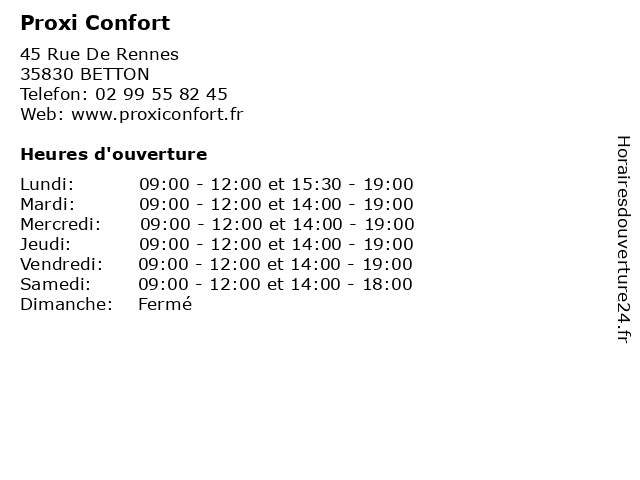 Proxi Confort

45 Rue De Rennes
35830 BETTON
Telefon: 02 99 55 82 45
Web: www.proxiconfort.fr

Heures d'ouverture

Lundi: 09:00 - 12:00 et 15:30 - 19:00
Mardi: 09:00 - 12:00 et 14:00 - 19:00
Mercredi: 09:00 - 12:00 et 14:00 - 19:00
Jeudi: 09:00 - 12:00 et 14:00 - 19:00
Vendredi: 09:00 - 12:00 et 14:00 - 19:00
Samedi: 09:00 - 12:00 et 14:00 - 18:00
Dimanche: Fermé

Horairesdouverture24.fr